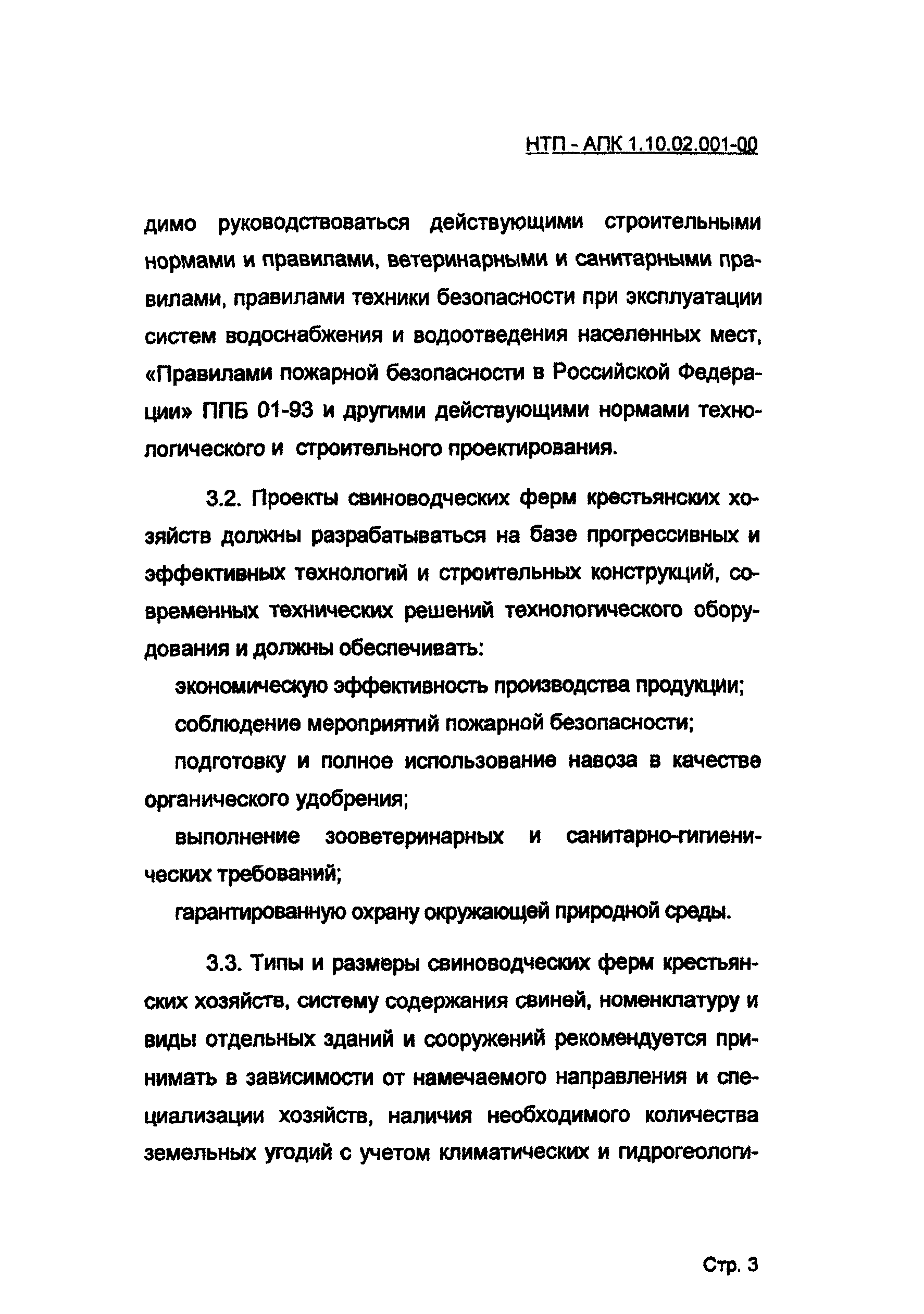 НТП - АПК 1.10.02.001-00

димо руководствоваться действующими строительными нормами и правилами, ветеринарными и санитарными правилами, правилами техники безопасности при эксплуатации систем водоснабжения и водоотведения населенных мест, «Правилами пожарной безопасности в Российской Федерации» ППБ 01-93 и другими действующими нормами технологического и строительного проектирования.

3.2. Проекты свиноводческих ферм крестьянских хозяйств должны разрабатываться на базе прогрессивных и эффективных технологий и строительных конструкций, современных технических решений технологического оборудования и должны обеспечивать:

экономическую эффективность производства продукции;

соблюдение мероприятий пожарной безопасности;

подготовку и полное использование навоза в качестве органического удобрения;

выполнение зооветеринарных и санитарно-гигиенических требований;

гарантированную охрану окружающей природной среды.

3.3. Типы и размеры свиноводческих ферм крестьянских хозяйств, систему содержания свиней, номенклатуру и виды отдельных зданий и сооружений рекомендуется принимать в зависимости от намечаемого направления и специализации хозяйств, наличия необходимого количества земельных угодий с учетом климатических и гидрогеологи-

Стр. 3